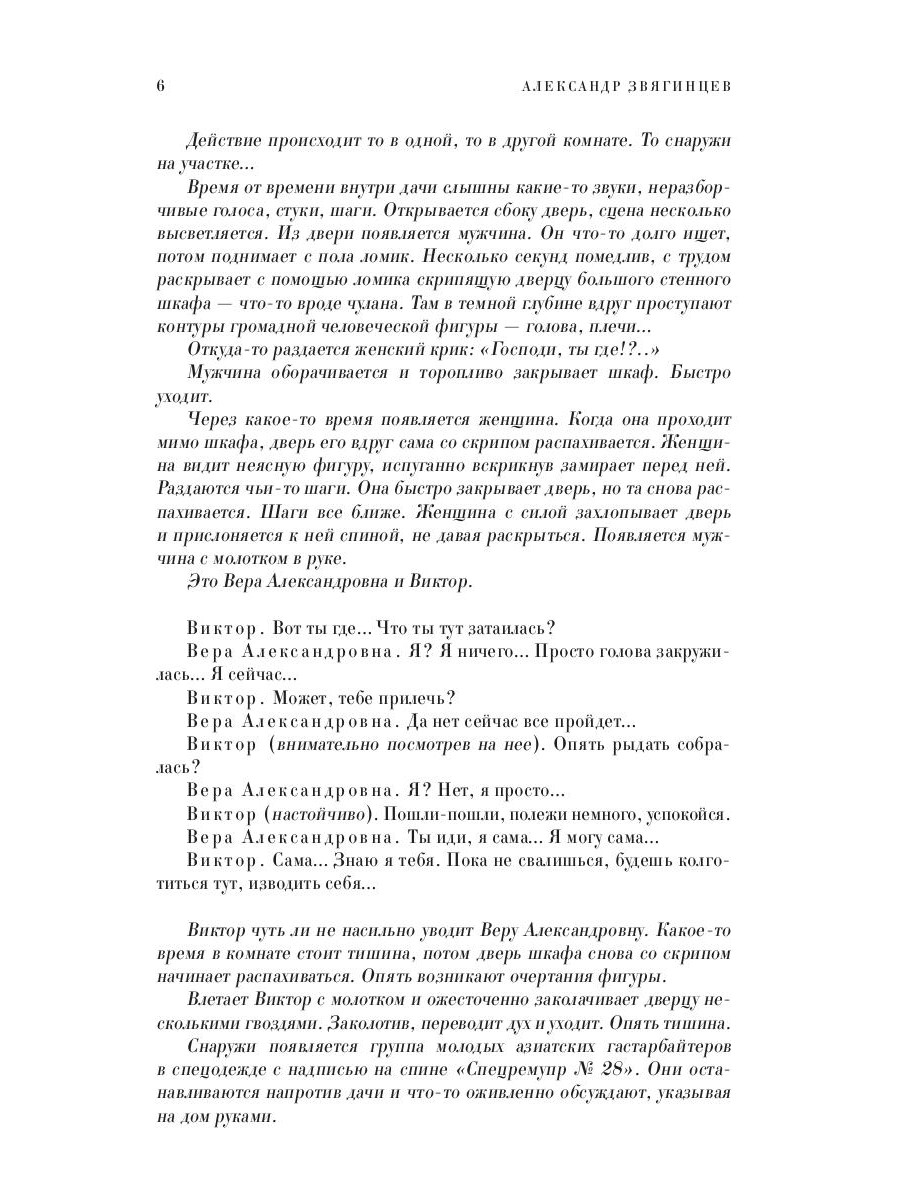 6 АЛЕКСАНДР ЗВЯГИНЦЕВ

Действие происходит то в одной, то в другой комнате. То снаружи на участке...

Время от времени внутри дачи слышны какие-то звуки, неразборчивые голоса, стуки, шаги. Открывается сбоку дверь, сцена несколько высветляется. Из двери появляется мужчина. Он что-то долго ищет, потом поднимает с пола ломик. Несколько секунд помедлив, с трудом раскрывает с помощью ломика скрипящую дверцу большого стенного шкафа — что-то вроде чулана. Там в темной глубине вдруг проступают контуры громадной человеческой фигуры — голова, плечи...

Откуда-то раздается женский крик: «Господи, ты где!?..»

Мужчина оборачивается и торопливо закрывает шкаф. Быстро уходит.

Через какое-то время появляется женщина. Когда она проходит мимо шкафа, дверь его вдруг сама со скрипом распахивается. Женщина видит неясную фигуру, испуганно вскрикнув замирает перед ней. Раздаются чьи-то шаги. Она быстро закрывает дверь, но та снова распахивается. Шаги все ближе. Женщина с силой захлопывает дверь и прислоняется к ней спиной, не давая раскрыться. Появляется мужчина с молотком в руке.

Это Вера Александровна и Виктор.

Виктор. Вот ты где... Что ты тут затаилась?

Вера Александровна. Я? Я ничего... Просто голова закружилась... Я сейчас...

Виктор. Может, тебе прилечь?

Вера Александровна. Да нет сейчас все пройдет...

Виктор (внимательно посмотрев на нее). Опять рыдать собралась?

Вера Александровна. Я? Нет, я просто...

Виктор (настойчиво). Пошли-пошли, полежи немного, успокойся.

Вера Александровна. Ты иди, я сама... Я могу сама...

Виктор. Сама... Знаю я тебя. Пока не свалишься, будешь колготиться тут, изводить себя...

Виктор чуть ли не насильно уводит Веру Александровну. Какое-то время в комнате стоит тишина, потом дверь шкафа снова со скрипом начинает распахиваться. Опять возникают очертания фигуры.

Влетает Виктор с молотком и ожесточенно заколачивает дверцу несколькими гвоздями. Заколотив, переводит дух и уходит. Опять тишина.

Снаружи появляется группа молодых азиатских гастарбайтеров в спецодежде с надписью на спине «Спецремупр № 28». Они останавливаются напротив дачи и что-то оживленно обсуждают, указывая на дом руками.